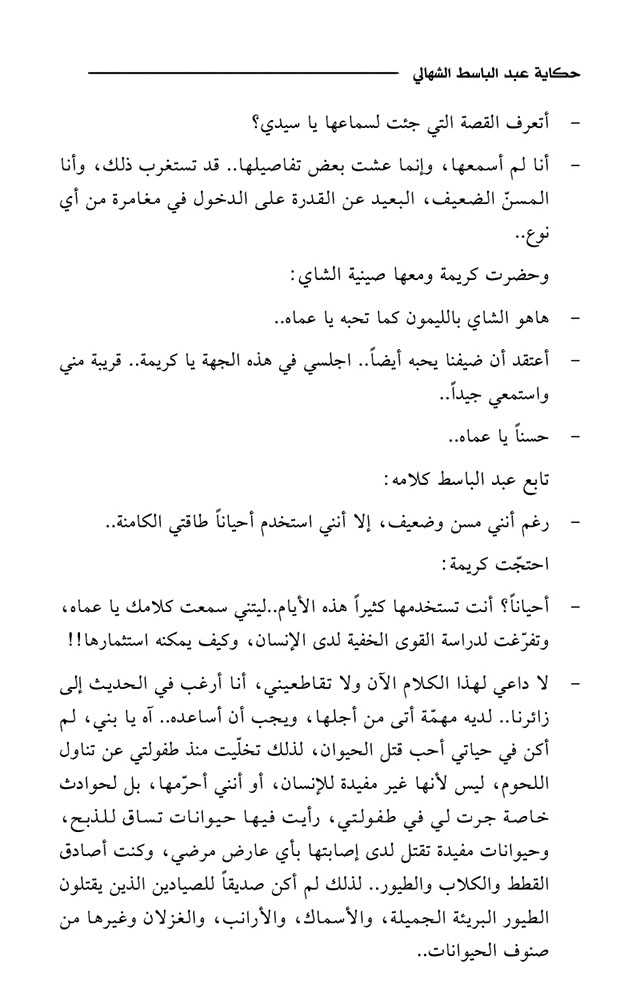 حكاية عبد الباسط الشهالي

- أتعرف القصة التي جئت لسماعها يا سيدي؟

- أنا لم أسمعها، وإنما عشت بعض تفاصيلها.. قد تستغرب ذلك، وأنا المسنّ الضعيف، البعيد عن القدرة على الدخول في مغامرة من أي نوع..

وحضرت كريمة ومعها صينية الشاي:

- هاهو الشاي بالليمون كما تحبه يا عماه..

- أعتقد أن ضيفنا يحبه أيضاً.. اجلسي في هذه الجهة يا كريمة.. قريبة مني واستمعي جيداً..

- حسناً يا عماه..

تابع عبد الباسط كلامه:

- رغم أنني مسن وضعيف، إلا أنني استخدم أحياناً طاقتي الكامنة..

احتجّت كريمة:

- أحياناً؟ أنت تستخدمها كثيراً هذه الأيام..ليتني سمعت كلامك يا عماه، وتفرّغت لدراسة القوى الخفية لدى الإنسان، وكيف يمكنه استثمارها!!

- لا داعي لهذا الكلام الآن ولا تقاطعيني، أنا أرغب في الحديث إلى زائرنا.. لديه مهمّة أتى من أجلها، ويجب أن أساعده.. آه يا بني، لم أكن في حياتي أحب قتل الحيوان، لذلك تخلّيت منذ طفولتي عن تناول اللحوم، ليس لأنها غير مفيدة للإنسان، أو أنني أحرّمها، بل لحوادث خاصة جرت لي في طفولتي، رأيت فيها حيوانات تساق للذبح، وحيوانات مفيدة تقتل لدى إصابتها بأي عارض مرضي، وكنت أصادق القطط والكلاب والطيور.. لذلك لم أكن صديقاً للصيادين الذين يقتلون الطيور البريئة الجميلة، والأسماك، والأرانب، والغزلان وغيرها من صنوف الحيوانات..